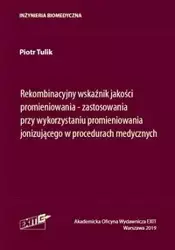 INŻYNIERIA BIOMEDYCZNA

Piotr Tulik

Rekombinacyjny wskaźnik jakości promieniowania - zastosowania przy wykorzystaniu promieniowania jonizującego w procedurach medycznych

EXIT

Akademicka Oficyna Wydawnicza EXIT
Warszawa 2019